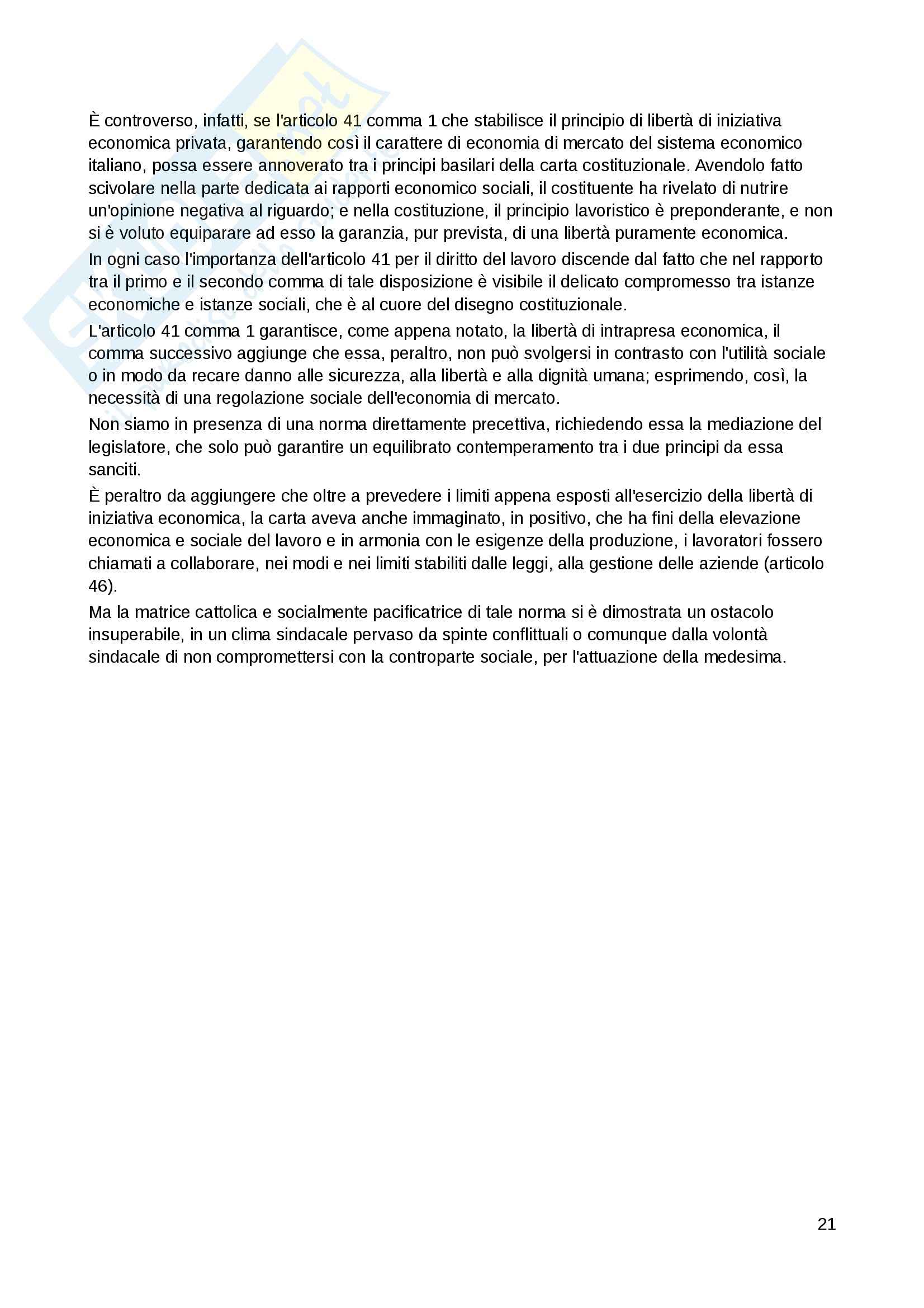 È controverso, infatti, se l'articolo 41 comma 1 che stabilisce il principio di libertà di iniziativa economica privata, garantendo così il carattere di economia di mercato del sistema economico italiano, possa essere annoverato tra i principi basilari della carta costituzionale. Avendolo fatto scivolare nella parte dedicata ai rapporti economico sociali, il costituente ha rivelato di nutrire un'opinione negativa al riguardo; e nella costituzione, il principio lavoristico è preponderante, e non si è voluto equiparare ad esso la garanzia, pur prevista, di una libertà puramente economica.

In ogni caso l'importanza dell'articolo 41 per il diritto del lavoro discende dal fatto che nel rapporto tra il primo e il secondo comma di tale disposizione è visibile il delicato compromesso tra istanze economiche e istanze sociali, che è al cuore del disegno costituzionale.

L'articolo 41 comma 1 garantisce, come appena notato, la libertà di intrapresa economica, il comma successivo aggiunge che essa, peraltro, non può svolgersi in contrasto con l'utilità sociale o in modo da recare danno alle sicurezza, alla libertà e alla dignità umana; esprimendo, così, la necessità di una regolazione sociale dell'economia di mercato.

Non siamo in presenza di una norma direttamente precettiva, richiedendo essa la mediazione del legislatore, che solo può garantire un equilibrato contemperamento tra i due principi da essa sanciti.

È peraltro da aggiungere che oltre a prevedere i limiti appena esposti all'esercizio della libertà di iniziativa economica, la carta aveva anche immaginato, in positivo, che ha fini della elevazione economica e sociale del lavoro e in armonia con le esigenze della produzione, i lavoratori fossero chiamati a collaborare, nei modi e nei limiti stabiliti dalle leggi, alla gestione delle aziende (articolo 46).

Ma la matrice cattolica e socialmente pacificatrice di tale norma si è dimostrata un ostacolo insuperabile, in un clima sindacale pervaso da spinte conflittuali o comunque dalla volontà sindacale di non compromettersi con la controparte sociale, per l'attuazione della medesima.

21